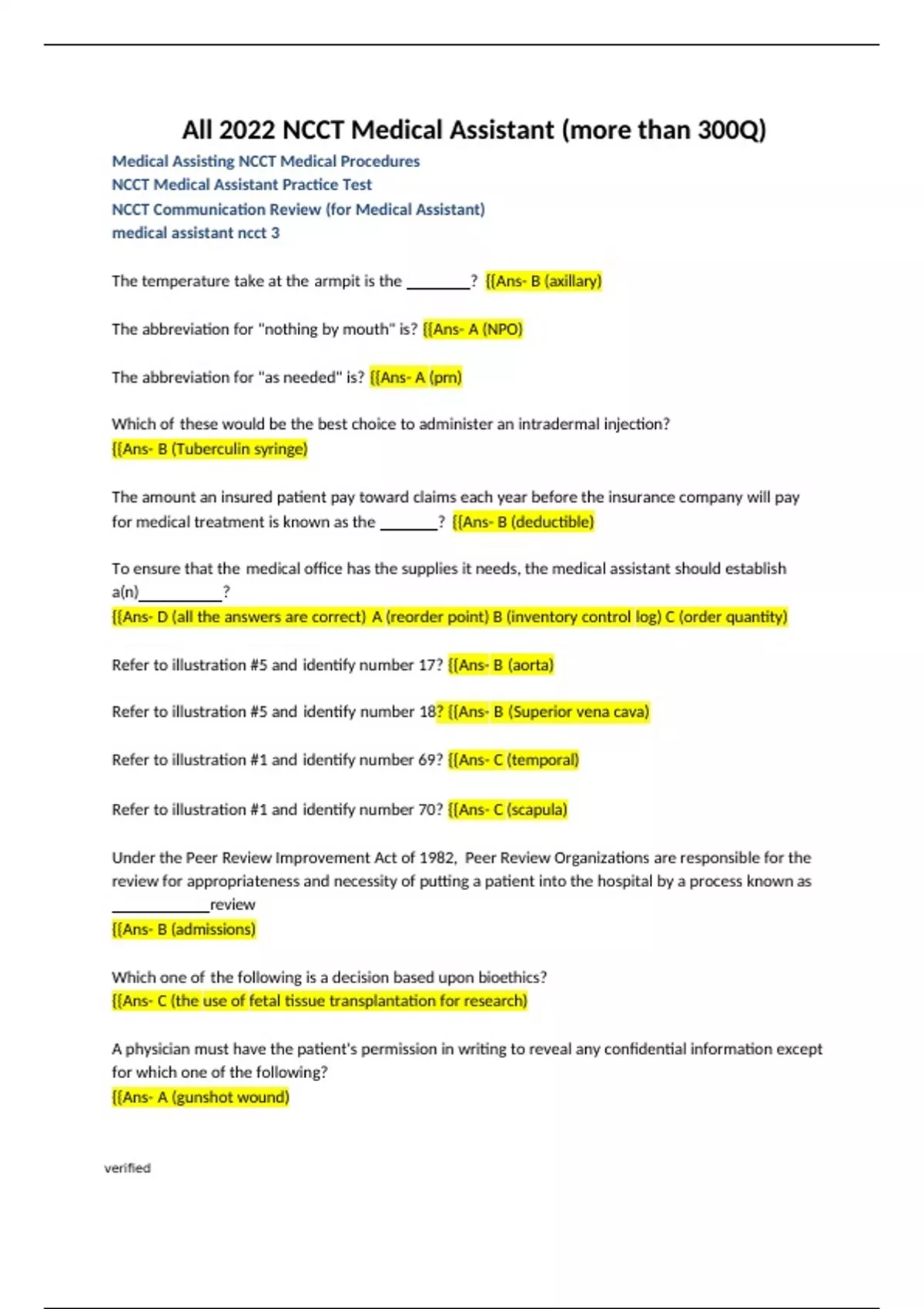 All 2022 NCCT Medical Assistant (more than 300Q)

Medical Assisting NCCT Medical Procedures
NCCT Medical Assistant Practice Test
NCCT Communication Review (for Medical Assistant)
medical assistant ncct 3

The temperature take at the armpit is the ________? {{Ans- B (axillary)

The abbreviation for "nothing by mouth" is? {{Ans- A (NPO)

The abbreviation for "as needed" is? {{Ans- A (prn)

Which of these would be the best choice to administer an intradermal injection?
{{Ans- B (Tuberculin syringe)

The amount an insured patient pay toward claims each year before the insurance company will pay for medical treatment is known as the _______? {{Ans- B (deductible)

To ensure that the medical office has the supplies it needs, the medical assistant should establish a(n)__________?
{{Ans- D (all the answers are correct) A (reorder point) B (inventory control log) C (order quantity)

Refer to illustration #5 and identify number 17? {{Ans- B (aorta)

Refer to illustration #5 and identify number 18? {{Ans- B (Superior vena cava)

Refer to illustration #1 and identify number 69? {{Ans- C (temporal)

Refer to illustration #1 and identify number 70? {{Ans- C (scapula)

Under the Peer Review Improvement Act of 1982, Peer Review Organizations are responsible for the review for appropriateness and necessity of putting a patient into the hospital by a process known as ____________review
{{Ans- B (admissions)

Which one of the following is a decision based upon bioethics?
{{Ans- C (the use of fetal tissue transplantation for research)

A physician must have the patient's permission in writing to reveal any confidential information except for which one of the following?
{{Ans- A (gunshot wound)

verified